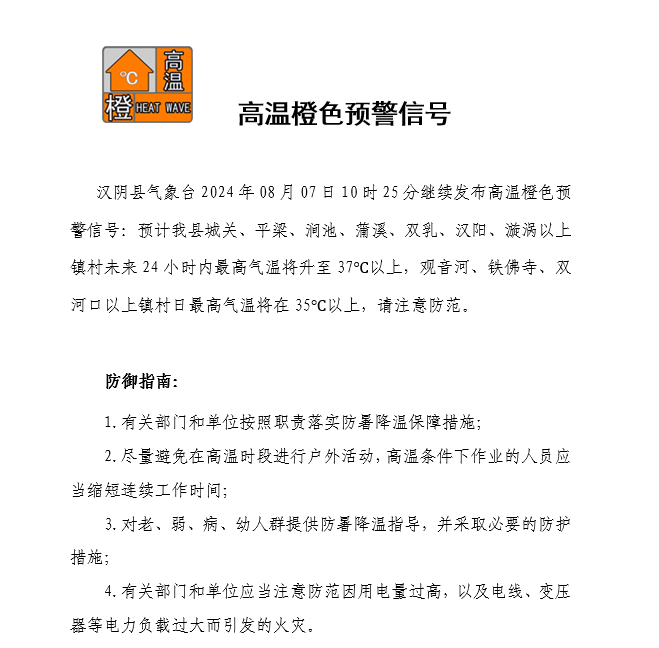 ℃ 高温 橙 HEAT WAVE

高温橙色预警信号

汉阴县气象台 2024 年 08 月 07 日 10 时 25 分继续发布高温橙色预警信号：预计我县城关、平梁、涧池、蒲溪、双乳、汉阳、漩涡以上镇村未来 24 小时内最高气温将升至 37℃以上，观音河、铁佛寺、双河口以上镇村日最高气温将在 35℃以上，请注意防范。

防御指南：

1. 有关部门和单位按照职责落实防暑降温保障措施；

2. 尽量避免在高温时段进行户外活动，高温条件下作业的人员应当缩短连续工作时间；

3. 对老、弱、病、幼人群提供防暑降温指导，并采取必要的防护措施；

4. 有关部门和单位应当注意防范因用电量过高，以及电线、变压器等电力负载过大而引发的火灾。